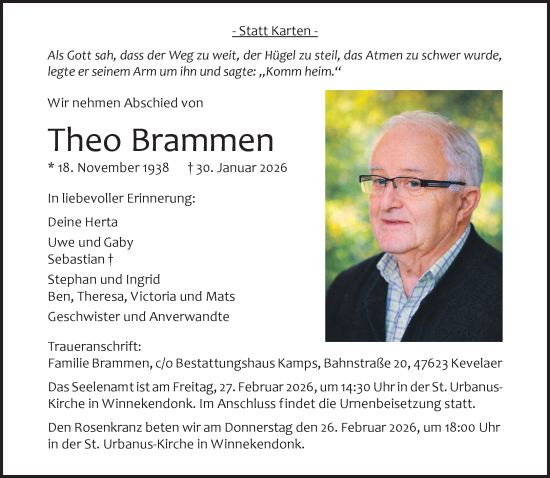 - Statt Karten -

Als Gott sah, dass der Weg zu weit, der Hügel zu steil, das Atmen zu schwer wurde, legte er seinem Arm um ihn und sagte: „Komm heim.“

Wir nehmen Abschied von

Theo Brammen

* 18. November 1938 † 30. Januar 2026

In liebevoller Erinnerung:

Deine Herta

Uwe und Gaby
Sebastian †

Stephan und Ingrid
Ben, Theresa, Victoria und Mats

Geschwister und Anverwandte

Traueranschrift:
Familie Brammen, c/o Bestattungshaus Kamps, Bahnstraße 20, 47623 Kevelaer

Das Seelenamt ist am Freitag, 27. Februar 2026, um 14:30 Uhr in der St. Urbanus-Kirche in Winnekendonk. Im Anschluss findet die Urnenbeisetzung statt.

Den Rosenkranz beten wir am Donnerstag den 26. Februar 2026, um 18:00 Uhr in der St. Urbanus-Kirche in Winnekendonk.